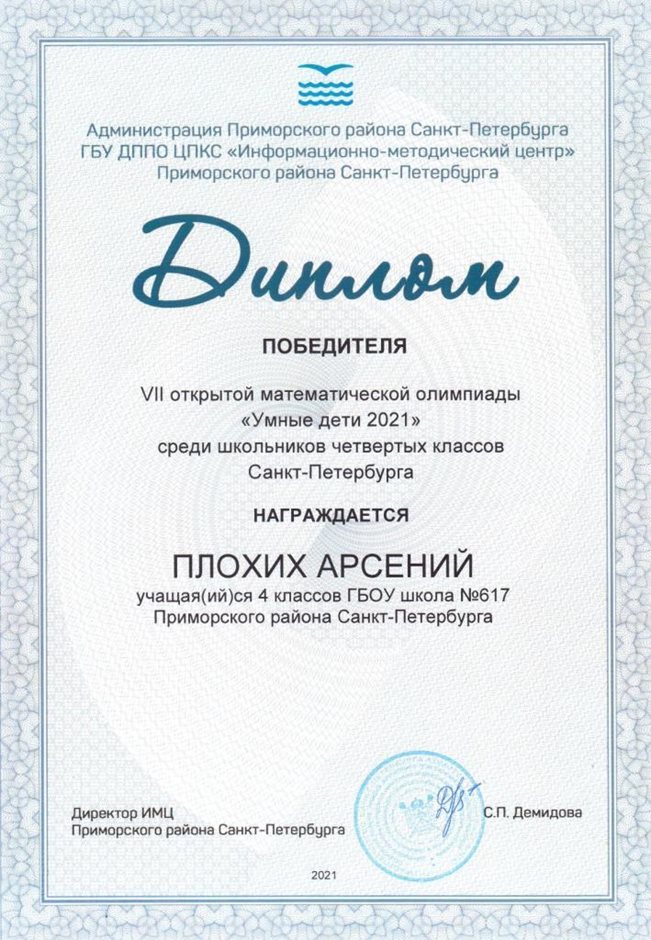 Администрация Приморского района Санкт-Петербурга
ГБУ ДППО ЦПКС «Информационно-методический центр»
Приморского района Санкт-Петербурга

Диплом

ПОБЕДИТЕЛЯ

VII открытой математической олимпиады
«Умные дети 2021»
среди школьников четвертых классов
Санкт-Петербурга

НАГРАЖДАЕТСЯ

ПЛОХИХ АРСЕНИЙ
учащая(ий)ся 4 классов ГБОУ школа №617
Приморского района Санкт-Петербурга

Директор ИМЦ
Приморского района Санкт-Петербурга

С.П. Демидова

2021